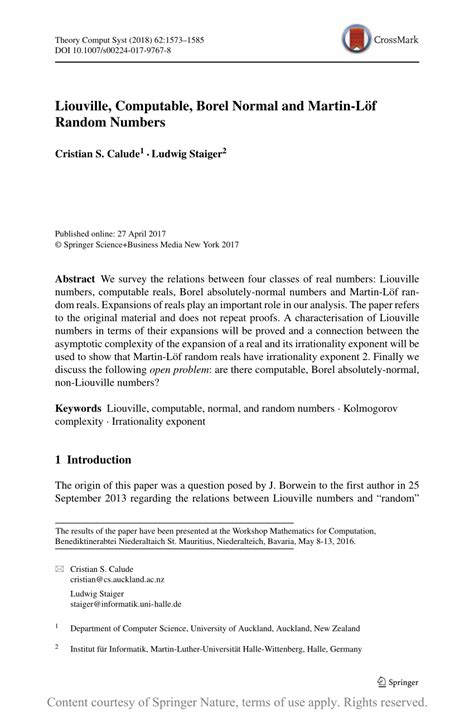 Theory Comput Syst (2018) 62:1573–1585
DOI 10.1007/s00224-017-9767-8

CrossMark

Liouville, Computable, Borel Normal and Martin-Löf Random Numbers

Cristian S. Calude$^1$ · Ludwig Staiger$^2$

Published online: 27 April 2017
© Springer Science+Business Media New York 2017

Abstract We survey the relations between four classes of real numbers: Liouville numbers, computable reals, Borel absolutely-normal numbers and Martin-Löf random reals. Expansions of reals play an important role in our analysis. The paper refers to the original material and does not repeat proofs. A characterisation of Liouville numbers in terms of their expansions will be proved and a connection between the asymptotic complexity of the expansion of a real and its irrationality exponent will be used to show that Martin-Löf random reals have irrationality exponent 2. Finally we discuss the following open problem: are there computable, Borel absolutely-normal, non-Liouville numbers?

Keywords Liouville, computable, normal, and random numbers · Kolmogorov complexity · Irrationality exponent

1 Introduction

The origin of this paper was a question posed by J. Borwein to the first author in 25 September 2013 regarding the relations between Liouville numbers and "random"

The results of the paper have been presented at the Workshop Mathematics for Computation, Benediktinerabtei Niederaltaich St. Mauritius, Niederalteich, Bavaria, May 8-13, 2016.

Cristian S. Calude
cristian@cs.auckland.ac.nz

Ludwig Staiger
staiger@informatik.uni-halle.de

$^1$ Department of Computer Science, University of Auckland, Auckland, New Zealand

$^2$ Institut für Informatik, Martin-Luther-Universität Halle-Wittenberg, Halle, Germany

Springer

Content courtesy of Springer Nature, terms of use apply. Rights reserved.